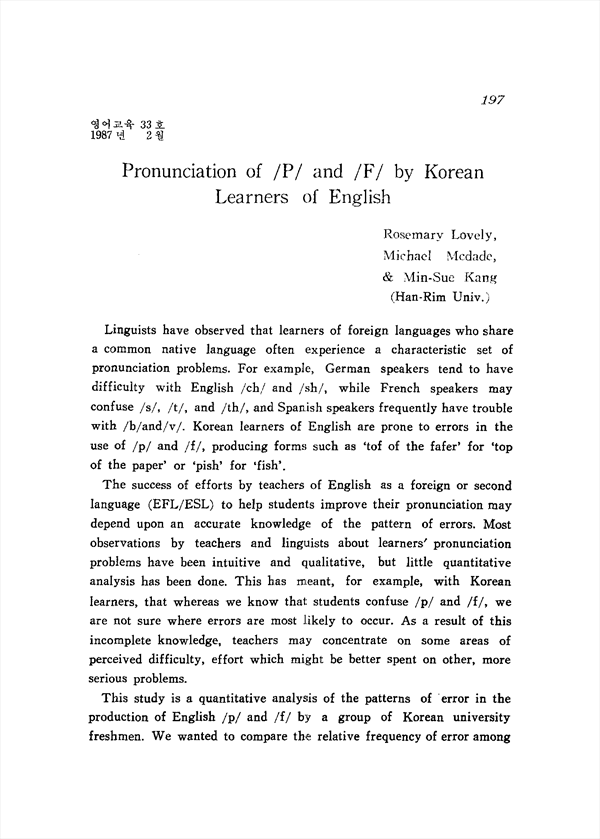 197

영어교육 33호
1987년 2월

Pronunciation of /P/ and /F/ by Korean Learners of English

Rosemary Lovely,
Michael Mcdade,
& Min-Sue Kang
(Han-Rim Univ.)

Linguists have observed that learners of foreign languages who share a common native language often experience a characteristic set of pronunciation problems. For example, German speakers tend to have difficulty with English /ch/ and /sh/, while French speakers may confuse /s/, /t/, and /th/, and Spanish speakers frequently have trouble with /b/and/v/. Korean learners of English are prone to errors in the use of /p/ and /f/, producing forms such as 'tof of the fafer' for 'top of the paper' or 'pish' for 'fish'.

The success of efforts by teachers of English as a foreign or second language (EFL/ESL) to help students improve their pronunciation may depend upon an accurate knowledge of the pattern of errors. Most observations by teachers and linguists about learners' pronunciation problems have been intuitive and qualitative, but little quantitative analysis has been done. This has meant, for example, with Korean learners, that whereas we know that students confuse /p/ and /f/, we are not sure where errors are most likely to occur. As a result of this incomplete knowledge, teachers may concentrate on some areas of perceived difficulty, effort which might be better spent on other, more serious problems.

This study is a quantitative analysis of the patterns of error in the production of English /p/ and /f/ by a group of Korean university freshmen. We wanted to compare the relative frequency of error among